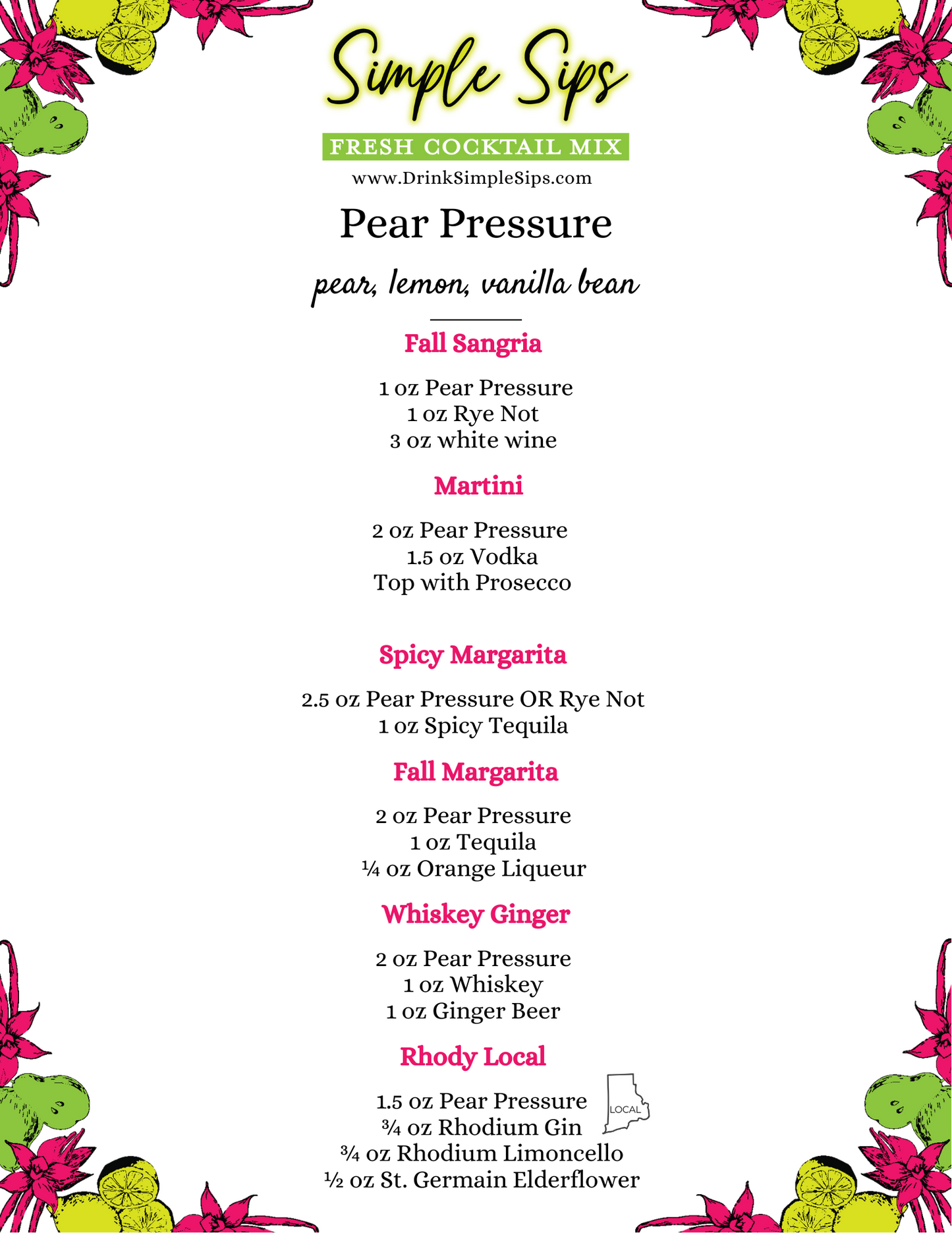 Simple Sips
FRESH COCKTAIL MIX
www.DrinkSimpleSips.com

Pear Pressure

pear, lemon, vanilla bean

Fall Sangria

1 oz Pear Pressure
1 oz Rye Not
3 oz white wine

Martini

2 oz Pear Pressure
1.5 oz Vodka
Top with Prosecco

Spicy Margarita

2.5 oz Pear Pressure OR Rye Not
1 oz Spicy Tequila

Fall Margarita

2 oz Pear Pressure
1 oz Tequila
¼ oz Orange Liqueur

Whiskey Ginger

2 oz Pear Pressure
1 oz Whiskey
1 oz Ginger Beer

Rhody Local

1.5 oz Pear Pressure
¾ oz Rhodium Gin
¾ oz Rhodium Limoncello
½ oz St. Germain Elderflower

LOCAL